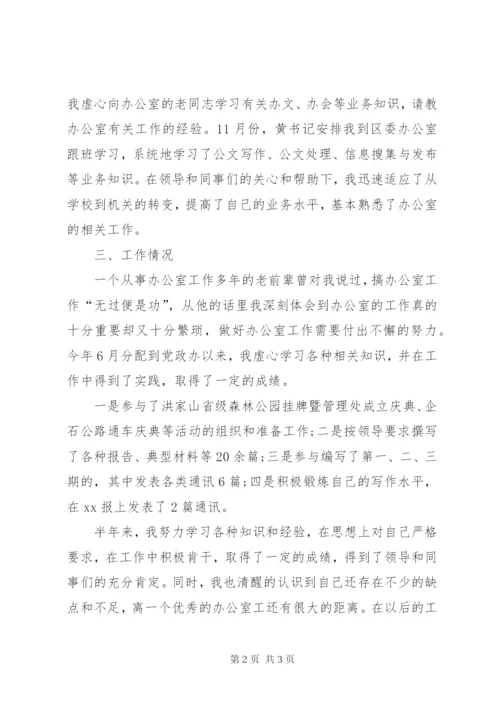 我虚心向办公室的老同志学习有关办文、办会等业务知识，请教办公室有关工作的经验。11月份，黄书记安排我到区委办公室跟班学习，系统地学习了公文写作、公文处理、信息搜集与发布等业务知识。在领导和同事们的关心和帮助下，我迅速适应了从学校到机关的转变，提高了自己的业务水平，基本熟悉了办公室的相关工作。

三、工作情况

一个从事办公室工作多年的老前辈曾对我说过，搞办公室工作“无过便是功”，从他的话里我深刻体会到办公室的工作真的十分重要却又十分繁琐，做好办公室工作需要付出不懈的努力。今年6月分配到党政办以来，我虚心学习各种相关知识，并在工作中得到了实践，取得了一定的成绩。

一是参与了洪家山省级森林公园挂牌暨管理处成立庆典、企石公路通车庆典等活动的组织和准备工作;二是按领导要求撰写了各种报告、典型材料等20余篇;三是参与编写了第一、二、三期的，其中发表各类通讯6篇;四是积极锻炼自己的写作水平，在xx报上发表了2篇通讯。

半年来，我努力学习各种知识和经验，在思想上对自己严格要求，在工作中积极肯干，取得了一定的成绩，得到了领导和同事们的充分肯定。同时，我也清醒的认识到自己还存在不少的缺点和不足，离一个优秀的办公室工还有很大的距离。在以后的工

第2页 共3页